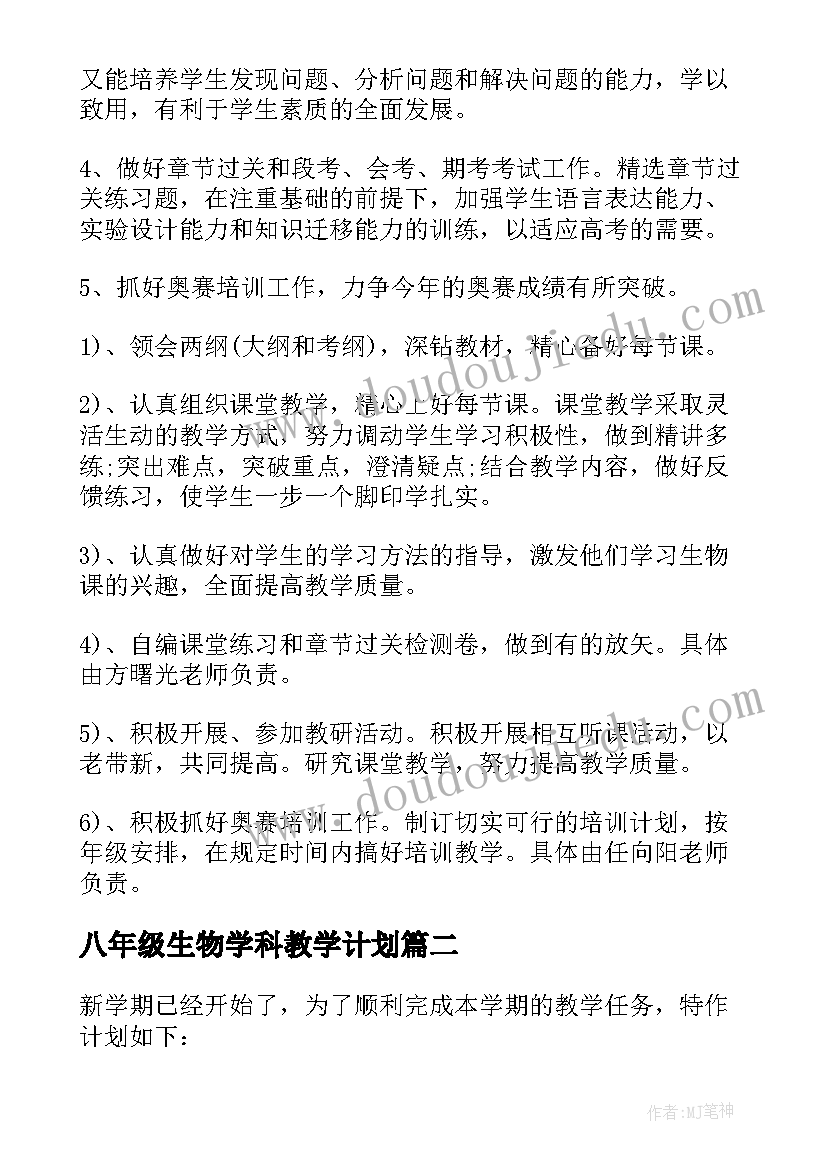 又能培养学生发现问题、分析问题和解决问题的能力，学以致用，有利于学生素质的全面发展。

4、做好章节过关和段考、会考、期考考试工作。精选章节过关练习题，在注重基础的前提下，加强学生语言表达能力、实验设计能力和知识迁移能力的训练，以适应高考的需要。

5、抓好奥赛培训工作，力争今年的奥赛成绩有所突破。

1)、领会两纲(大纲和考纲)，深钻教材，精心备好每节课。

2)、认真组织课堂教学，精心上好每节课。课堂教学采取灵活生动的教学方式，努力调动学生学习积极性，做到精讲多练;突出难点，突破重点，澄清疑点;结合教学内容，做好反馈练习，使学生一步一个脚印学扎实。

3)、认真做好对学生的学习方法的指导，激发他们学习生物课的兴趣，全面提高教学质量。

4)、自编课堂练习和章节过关检测卷，做到有的放矢。具体由方曙光老师负责。

5)、积极开展、参加教研活动。积极开展相互听课活动，以老带新，共同提高。研究课堂教学，努力提高教学质量。

6)、积极抓好奥赛培训工作。制订切实可行的培训计划，按年级安排，在规定时间内搞好培训教学。具体由任向阳老师负责。

八年级生物学科教学计划篇二

新学期已经开始了，为了顺利完成本学期的教学任务，特作计划如下：

www.doudoujiedu.com

www.doudoujiedu.com

作者:MJ笔神